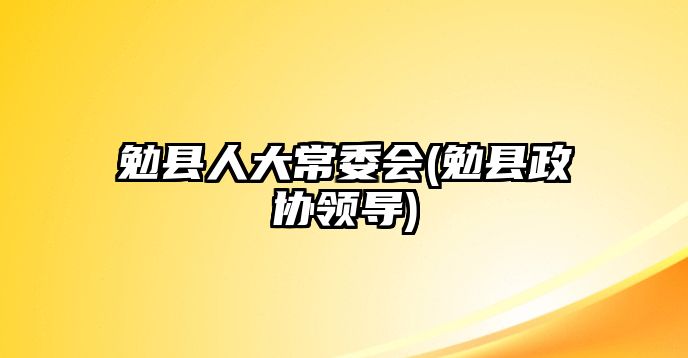 勉县人大常委会(勉县政协领导)